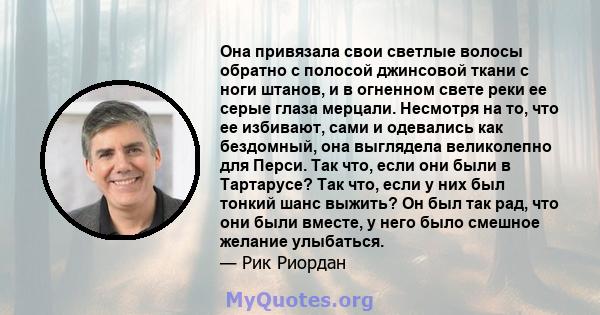 Она привязала свои светлые волосы обратно с полосой джинсовой ткани с ноги штанов, и в огненном свете реки ее серые глаза мерцали. Несмотря на то, что ее избивают, сами и одевались как бездомный, она выглядела великолепно для Перси. Так что, если они были в Тартарусе? Так что, если у них был тонкий шанс выжить? Он был так рад, что они были вместе, у него было смешное желание улыбаться.
— Рик Риордан

MyQuotes.org